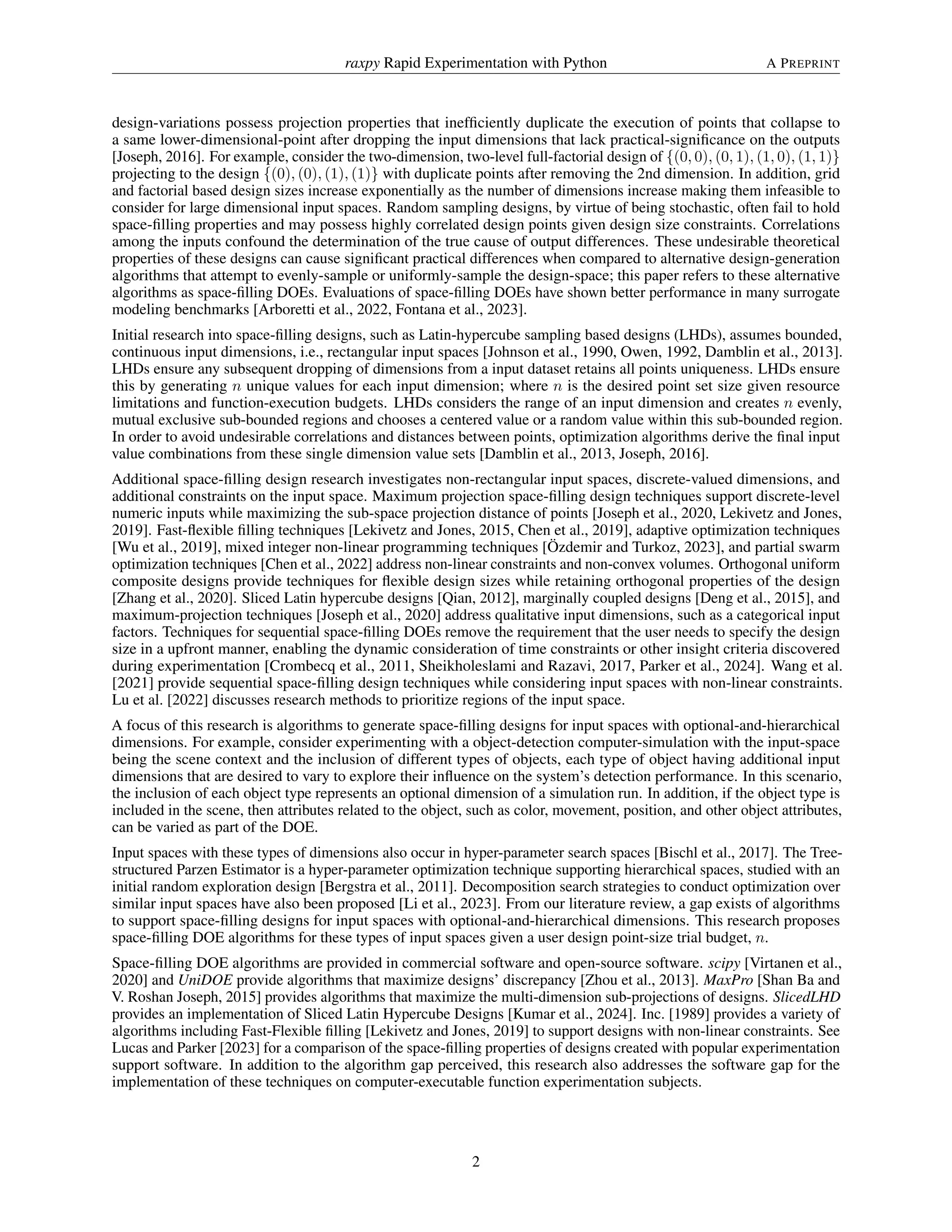 raxpy Rapid Experimentation with Python A PREPRINT

design-variations possess projection properties that inefficiently duplicate the execution of points that collapse to a same lower-dimensional-point after dropping the input dimensions that lack practical-significance on the outputs [Joseph, 2016]. For example, consider the two-dimension, two-level full-factorial design of $\{(0,0),(0,1),(1,0),(1,1)\}$ projecting to the design $\{(0),(0),(1),(1)\}$ with duplicate points after removing the 2nd dimension. In addition, grid and factorial based design sizes increase exponentially as the number of dimensions increase making them infeasible to consider for large dimensional input spaces. Random sampling designs, by virtue of being stochastic, often fail to hold space-filling properties and may possess highly correlated design points given design size constraints. Correlations among the inputs confound the determination of the true cause of output differences. These undesirable theoretical properties of these designs can cause significant practical differences when compared to alternative design-generation algorithms that attempt to evenly-sample or uniformly-sample the design-space; this paper refers to these alternative algorithms as space-filling DOEs. Evaluations of space-filling DOEs have shown better performance in many surrogate modeling benchmarks [Arboretti et al., 2022, Fontana et al., 2023].

Initial research into space-filling designs, such as Latin-hypercube sampling based designs (LHDs), assumes bounded, continuous input dimensions, i.e., rectangular input spaces [Johnson et al., 1990, Owen, 1992, Damblin et al., 2013]. LHDs ensure any subsequent dropping of dimensions from a input dataset retains all points uniqueness. LHDs ensure this by generating $n$ unique values for each input dimension; where $n$ is the desired point set size given resource limitations and function-execution budgets. LHDs considers the range of an input dimension and creates $n$ evenly, mutual exclusive sub-bounded regions and chooses a centered value or a random value within this sub-bounded region. In order to avoid undesirable correlations and distances between points, optimization algorithms derive the final input value combinations from these single dimension value sets [Damblin et al., 2013, Joseph, 2016].

Additional space-filling design research investigates non-rectangular input spaces, discrete-valued dimensions, and additional constraints on the input space. Maximum projection space-filling design techniques support discrete-level numeric inputs while maximizing the sub-space projection distance of points [Joseph et al., 2020, Lekivetz and Jones, 2019]. Fast-flexible filling techniques [Lekivetz and Jones, 2015, Chen et al., 2019], adaptive optimization techniques [Wu et al., 2019], mixed integer non-linear programming techniques [Özdemir and Turkoz, 2023], and partial swarm optimization techniques [Chen et al., 2022] address non-linear constraints and non-convex volumes. Orthogonal uniform composite designs provide techniques for flexible design sizes while retaining orthogonal properties of the design [Zhang et al., 2020]. Sliced Latin hypercube designs [Qian, 2012], marginally coupled designs [Deng et al., 2015], and maximum-projection techniques [Joseph et al., 2020] address qualitative input dimensions, such as a categorical input factors. Techniques for sequential space-filling DOEs remove the requirement that the user needs to specify the design size in a upfront manner, enabling the dynamic consideration of time constraints or other insight criteria discovered during experimentation [Crombecq et al., 2011, Sheikholeslami and Razavi, 2017, Parker et al., 2024]. Wang et al. [2021] provide sequential space-filling design techniques while considering input spaces with non-linear constraints. Lu et al. [2022] discusses research methods to prioritize regions of the input space.

A focus of this research is algorithms to generate space-filling designs for input spaces with optional-and-hierarchical dimensions. For example, consider experimenting with a object-detection computer-simulation with the input-space being the scene context and the inclusion of different types of objects, each type of object having additional input dimensions that are desired to vary to explore their influence on the system's detection performance. In this scenario, the inclusion of each object type represents an optional dimension of a simulation run. In addition, if the object type is included in the scene, then attributes related to the object, such as color, movement, position, and other object attributes, can be varied as part of the DOE.

Input spaces with these types of dimensions also occur in hyper-parameter search spaces [Bischl et al., 2017]. The Tree-structured Parzen Estimator is a hyper-parameter optimization technique supporting hierarchical spaces, studied with an initial random exploration design [Bergstra et al., 2011]. Decomposition search strategies to conduct optimization over similar input spaces have also been proposed [Li et al., 2023]. From our literature review, a gap exists of algorithms to support space-filling designs for input spaces with optional-and-hierarchical dimensions. This research proposes space-filling DOE algorithms for these types of input spaces given a user design point-size trial budget, $n$.

Space-filling DOE algorithms are provided in commercial software and open-source software. scipy [Virtanen et al., 2020] and UniDOE provide algorithms that maximize designs' discrepancy [Zhou et al., 2013]. MaxPro [Shan Ba and V. Roshan Joseph, 2015] provides algorithms that maximize the multi-dimension sub-projections of designs. SlicedLHD provides an implementation of Sliced Latin Hypercube Designs [Kumar et al., 2024]. Inc. [1989] provides a variety of algorithms including Fast-Flexible filling [Lekivetz and Jones, 2019] to support designs with non-linear constraints. See Lucas and Parker [2023] for a comparison of the space-filling properties of designs created with popular experimentation support software. In addition to the algorithm gap perceived, this research also addresses the software gap for the implementation of these techniques on computer-executable function experimentation subjects.

2